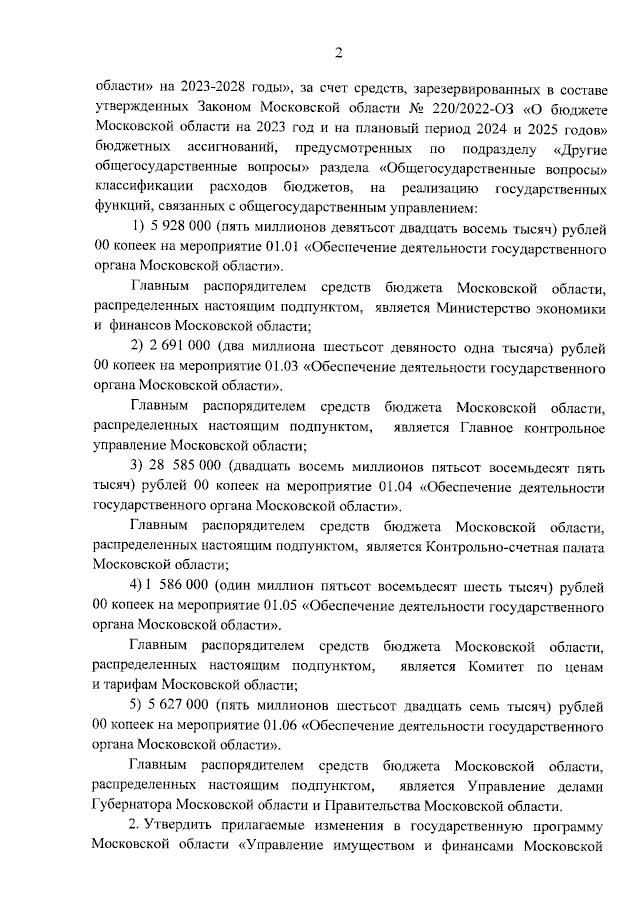 2

области» на 2023-2028 годы», за счет средств, зарезервированных в составе утвержденных Законом Московской области № 220/2022-ОЗ «О бюджете Московской области на 2023 год и на плановый период 2024 и 2025 годов» бюджетных ассигнований, предусмотренных по подразделу «Другие общегосударственные вопросы» раздела «Общегосударственные вопросы» классификации расходов бюджетов, на реализацию государственных функций, связанных с общегосударственным управлением:

1) 5 928 000 (пять миллионов девятьсот двадцать восемь тысяч) рублей 00 копеек на мероприятие 01.01 «Обеспечение деятельности государственного органа Московской области».

Главным распорядителем средств бюджета Московской области, распределенных настоящим подпунктом, является Министерство экономики и финансов Московской области;

2) 2 691 000 (два миллиона шестьсот девяносто одна тысяча) рублей 00 копеек на мероприятие 01.03 «Обеспечение деятельности государственного органа Московской области».

Главным распорядителем средств бюджета Московской области, распределенных настоящим подпунктом, является Главное контрольное управление Московской области;

3) 28 585 000 (двадцать восемь миллионов пятьсот восемьдесят пять тысяч) рублей 00 копеек на мероприятие 01.04 «Обеспечение деятельности государственного органа Московской области».

Главным распорядителем средств бюджета Московской области, распределенных настоящим подпунктом, является Контрольно-счетная палата Московской области;

4) 1 586 000 (один миллион пятьсот восемьдесят шесть тысяч) рублей 00 копеек на мероприятие 01.05 «Обеспечение деятельности государственного органа Московской области».

Главным распорядителем средств бюджета Московской области, распределенных настоящим подпунктом, является Комитет по ценам и тарифам Московской области;

5) 5 627 000 (пять миллионов шестьсот двадцать семь тысяч) рублей 00 копеек на мероприятие 01.06 «Обеспечение деятельности государственного органа Московской области».

Главным распорядителем средств бюджета Московской области, распределенных настоящим подпунктом, является Управление делами Губернатора Московской области и Правительства Московской области.

2. Утвердить прилагаемые изменения в государственную программу Московской области «Управление имуществом и финансами Московской